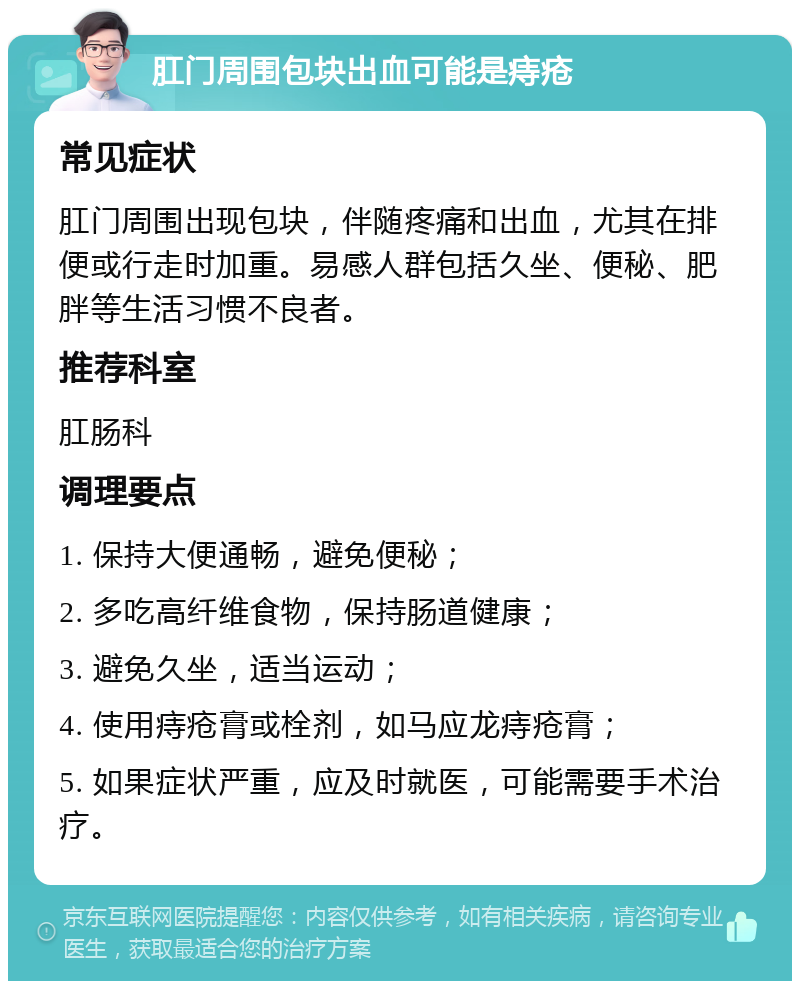 肛门周围包块出血可能是痔疮

常见症状

肛门周围出现包块，伴随疼痛和出血，尤其在排便或行走时加重。易感人群包括久坐、便秘、肥胖等生活习惯不良者。

推荐科室

肛肠科

调理要点

1. 保持大便通畅，避免便秘；

2. 多吃高纤维食物，保持肠道健康；

3. 避免久坐，适当运动；

4. 使用痔疮膏或栓剂，如马应龙痔疮膏；

5. 如果症状严重，应及时就医，可能需要手术治疗。

京东互联网医院提醒您：内容仅供参考，如有相关疾病，请咨询专业医生，获取最适合您的治疗方案